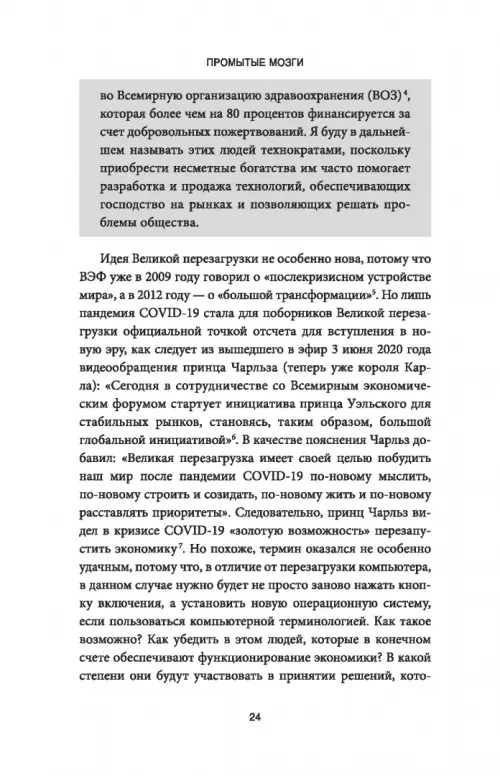 ПРОМЫТЫЕ МОЗГИ

во Всемирную организацию здравоохранения (ВОЗ)$^4$, которая более чем на 80 процентов финансируется за счет добровольных пожертвований. Я буду в дальнейшем называть этих людей технократами, поскольку приобрести несметные богатства им часто помогает разработка и продажа технологий, обеспечивающих господство на рынках и позволяющих решать проблемы общества.

Идея Великой перезагрузки не особенно нова, потому что ВЭФ уже в 2009 году говорил о «послекризисном устройстве мира», а в 2012 году — о «большой трансформации»$^5$. Но лишь пандемия COVID-19 стала для поборников Великой перезагрузки официальной точкой отсчета для вступления в новую эру, как следует из вышедшего в эфир 3 июня 2020 года видеообращения принца Чарльза (теперь уже короля Карла): «Сегодня в сотрудничестве со Всемирным экономическим форумом стартует инициатива принца Уэльского для стабильных рынков, становясь, таким образом, большой глобальной инициативой»$^6$. В качестве пояснения Чарльз добавил: «Великая перезагрузка имеет своей целью побудить наш мир после пандемии COVID-19 по-новому мыслить, по-новому строить и созидать, по-новому жить и по-новому расставлять приоритеты». Следовательно, принц Чарльз видел в кризисе COVID-19 «золотую возможность» перезапустить экономику$^7$. Но похоже, термин оказался не особенно удачным, потому что, в отличие от перезагрузки компьютера, в данном случае нужно будет не просто заново нажать кнопку включения, а установить новую операционную систему, если пользоваться компьютерной терминологией. Как такое возможно? Как убедить в этом людей, которые в конечном счете обеспечивают функционирование экономики? В какой степени они будут участвовать в принятии решений, кото-

24